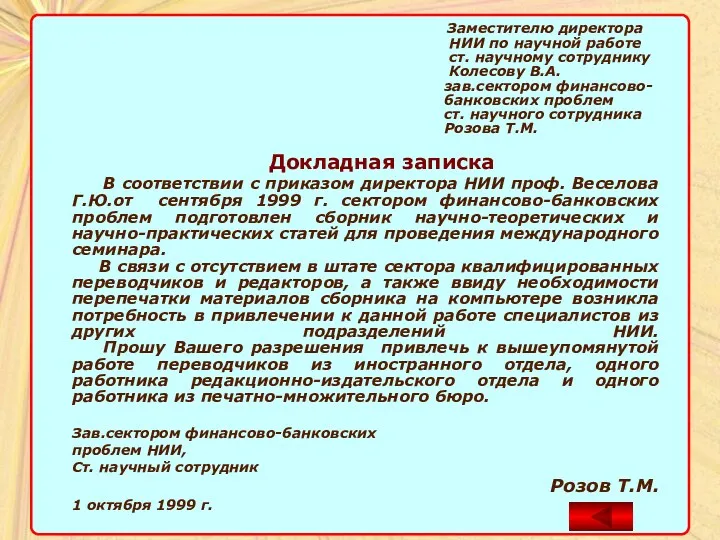 Заместителю директора
НИИ по научной работе
ст. научному сотруднику
Колесову В.А.
зав.сектором финансово-банковских проблем
ст. научного сотрудника
Розова Т.М.

Докладная записка

В соответствии с приказом директора НИИ проф. Веселова Г.Ю.от сентября 1999 г. сектором финансово-банковских проблем подготовлен сборник научно-теоретических и научно-практических статей для проведения международного семинара.

В связи с отсутствием в штате сектора квалифицированных переводчиков и редакторов, а также ввиду необходимости перепечатки материалов сборника на компьютере возникла потребность в привлечении к данной работе специалистов из других подразделений НИИ.

Прошу Вашего разрешения привлечь к вышеупомянутой работе переводчиков из иностранного отдела, одного работника редакционно-издательского отдела и одного работника из печатно-множительного бюро.

Зав.сектором финансово-банковских проблем НИИ,
Ст. научный сотрудник

Розов Т.М.

1 октября 1999 г.